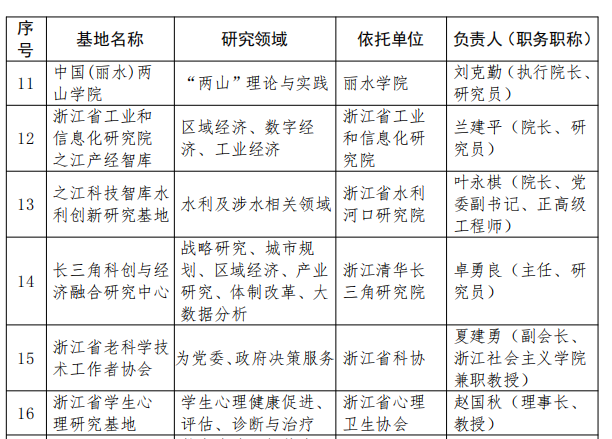 | 序号 | 基地名称 | 研究领域 | 依托单位 | 负责人（职务职称） |
|---|---|---|---|---|
| 11 | 中国(丽水)两山学院 | “两山”理论与实践 | 丽水学院 | 刘克勤（执行院长、研究员） |
| 12 | 浙江省工业和信息化研究院之江产经智库 | 区域经济、数字经济、工业经济 | 浙江省工业和信息化研究院 | 兰建平（院长、研究员） |
| 13 | 之江科技智库水利创新研究基地 | 水利及涉水相关领域 | 浙江省水利河口研究院 | 叶永棋（院长、党委副书记、正高级工程师） |
| 14 | 长三角科创与经济融合研究中心 | 战略研究、城市规划、区域经济、产业研究、体制改革、大数据分析 | 浙江清华长三角研究院 | 卓勇良（主任、研究员） |
| 15 | 浙江省老科学技术工作者协会 | 为党委、政府决策服务 | 浙江省科协 | 夏建勇（副会长、浙江社会主义学院兼职教授） |
| 16 | 浙江省学生心理研究基地 | 学生心理健康促进、评估、诊断与治疗 | 浙江省心理卫生协会 | 赵国秋（理事长、教授） |